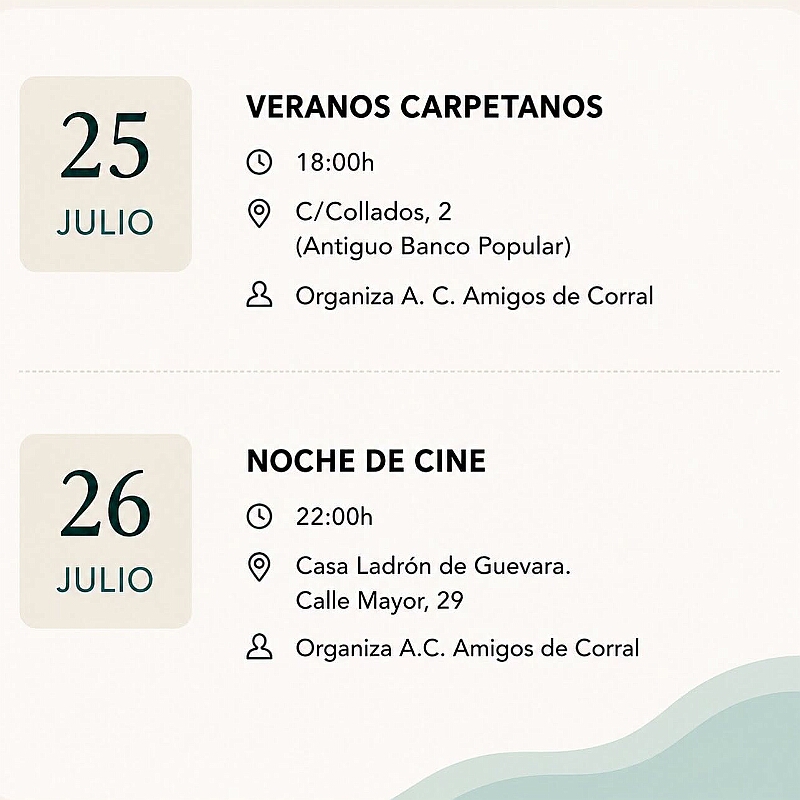 25
JULIO

VERANOS CARPETANOS

18:00h

C/Collados, 2
(Antiguo Banco Popular)

Organiza A. C. Amigos de Corral

26
JULIO

NOCHE DE CINE

22:00h

Casa Ladrón de Guevara.
Calle Mayor, 29

Organiza A.C. Amigos de Corral